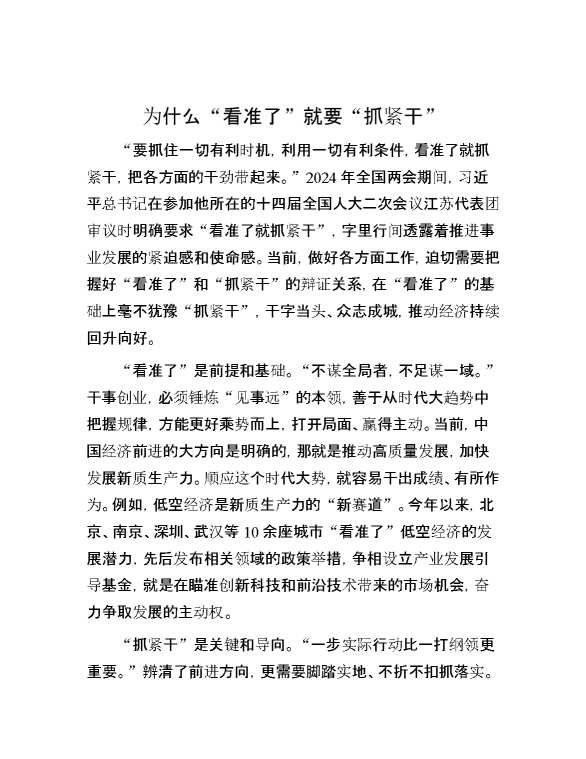 为什么“看准了”就要“抓紧干”

“要抓住一切有利时机，利用一切有利条件，看准了就抓紧干，把各方面的干劲带起来。”2024 年全国两会期间，习近平总书记在参加他所在的十四届全国人大二次会议江苏代表团审议时明确要求“看准了就抓紧干”，字里行间透露着推进事业发展的紧迫感和使命感。当前，做好各方面工作，迫切需要把握好“看准了”和“抓紧干”的辩证关系，在“看准了”的基础上毫不犹豫“抓紧干”，干字当头、众志成城，推动经济持续回升向好。

“看准了”是前提和基础。“不谋全局者，不足谋一域。”干事创业，必须锤炼“见事远”的本领，善于从时代大趋势中把握规律，方能更好乘势而上，打开局面、赢得主动。当前，中国经济前进的大方向是明确的，那就是推动高质量发展，加快发展新质生产力。顺应这个时代大势，就容易干出成绩、有所作为。例如，低空经济是新质生产力的“新赛道”。今年以来，北京、南京、深圳、武汉等 10 余座城市“看准了”低空经济的发展潜力，先后发布相关领域的政策举措，争相设立产业发展引导基金，就是在瞄准创新科技和前沿技术带来的市场机会，奋力争取发展的主动权。

“抓紧干”是关键和导向。“一步实际行动比一打纲领更重要。”辨清了前进方向，更需要脚踏实地、不折不扣抓落实。